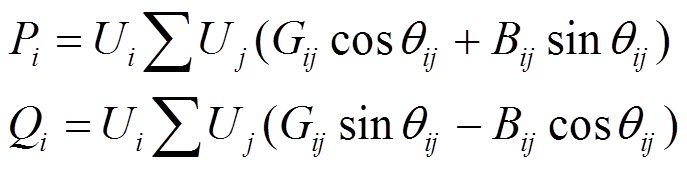 $P_i = U_i \sum U_j (G_{ij} \cos\theta_{ij} + B_{ij} \sin\theta_{ij})$

$Q_i = U_i \sum U_j (G_{ij} \sin\theta_{ij} - B_{ij} \cos\theta_{ij})$